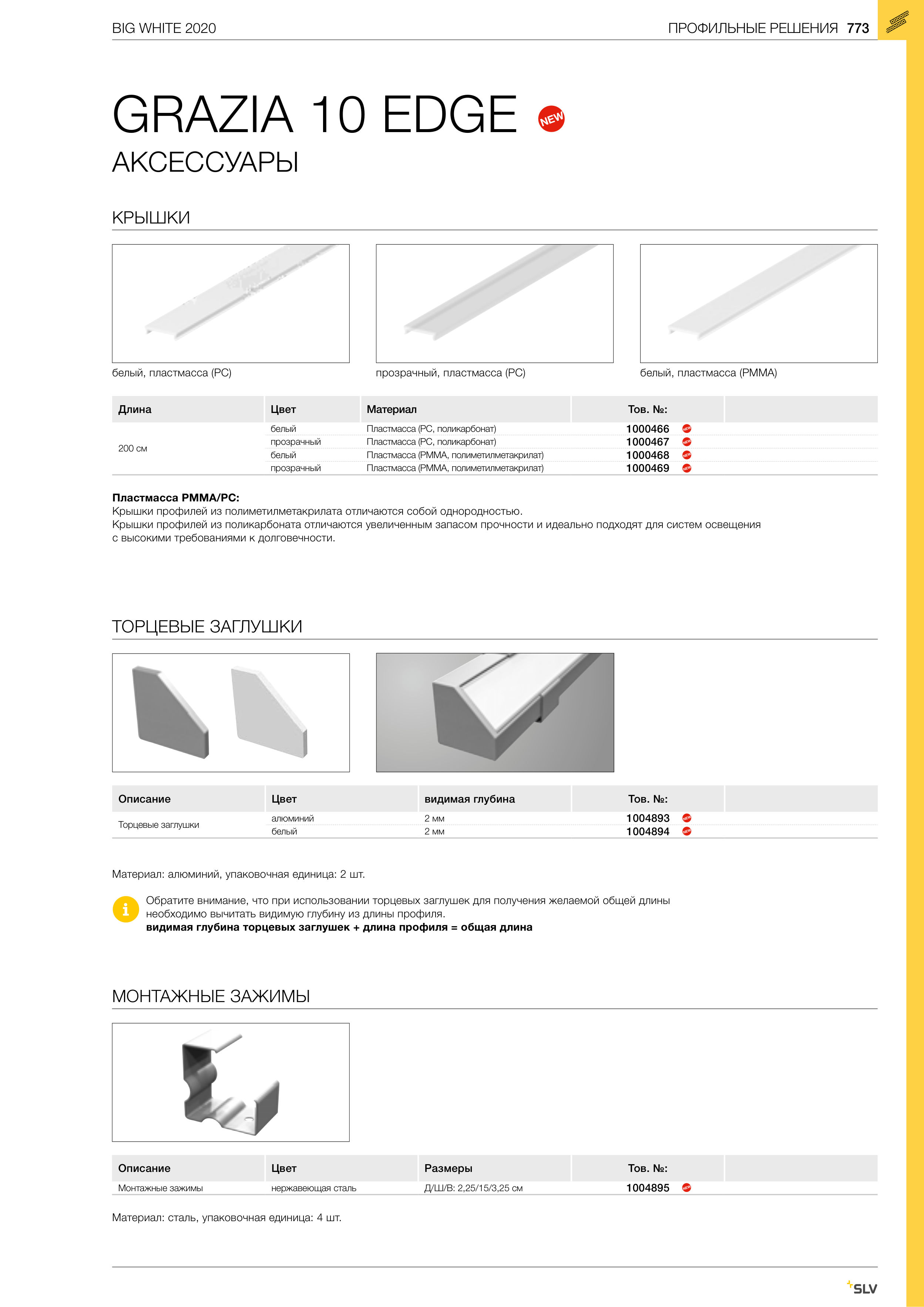 BIG WHITE 2020

ПРОФИЛЬНЫЕ РЕШЕНИЯ 773

GRAZIA 10 EDGE NEW

АКСЕССУАРЫ

КРЫШКИ

белый, пластмасса (PC)

прозрачный, пластмасса (PC)

белый, пластмасса (PMMA)

| Длина | Цвет | Материал | Тов. №: | |
|---|---|---|---|---|
| 200 см | белый | Пластмасса (PC, поликарбонат) | 1000466 NEW | |
| | прозрачный | Пластмасса (PC, поликарбонат) | 1000467 NEW | |
| | белый | Пластмасса (PMMA, полиметилметакрилат) | 1000468 NEW | |
| | прозрачный | Пластмасса (PMMA, полиметилметакрилат) | 1000469 NEW | |

**Пластмасса PMMA/PC:**
Крышки профилей из полиметилметакрилата отличаются собой однородностью.
Крышки профилей из поликарбоната отличаются увеличенным запасом прочности и идеально подходят для систем освещения с высокими требованиями к долговечности.

ТОРЦЕВЫЕ ЗАГЛУШКИ

| Описание | Цвет | видимая глубина | Тов. №: | |
|---|---|---|---|---|
| Торцевые заглушки | алюминий | 2 мм | 1004893 NEW | |
| | белый | 2 мм | 1004894 NEW | |

Материал: алюминий, упаковочная единица: 2 шт.

Обратите внимание, что при использовании торцевых заглушек для получения желаемой общей длины необходимо вычитать видимую глубину из длины профиля.
**видимая глубина торцевых заглушек + длина профиля = общая длина**

МОНТАЖНЫЕ ЗАЖИМЫ

| Описание | Цвет | Размеры | Тов. №: | |
|---|---|---|---|---|
| Монтажные зажимы | нержавеющая сталь | Д/Ш/В: 2,25/15/3,25 см | 1004895 NEW | |

Материал: сталь, упаковочная единица: 4 шт.

SLV